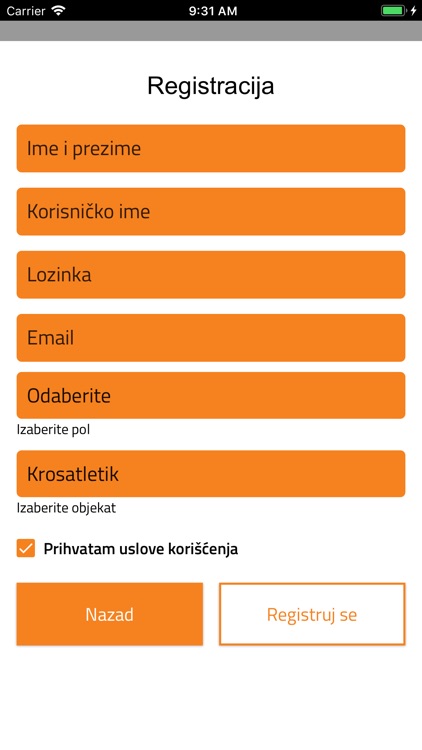 Carrier 9:31 AM

Registracija

Ime i prezime

Korisničko ime

Lozinka

Email

Odaberite

Izaberite pol

Krosatletik

Izaberite objekat

Prihvatam uslove korišćenja

Nazad

Registruj se